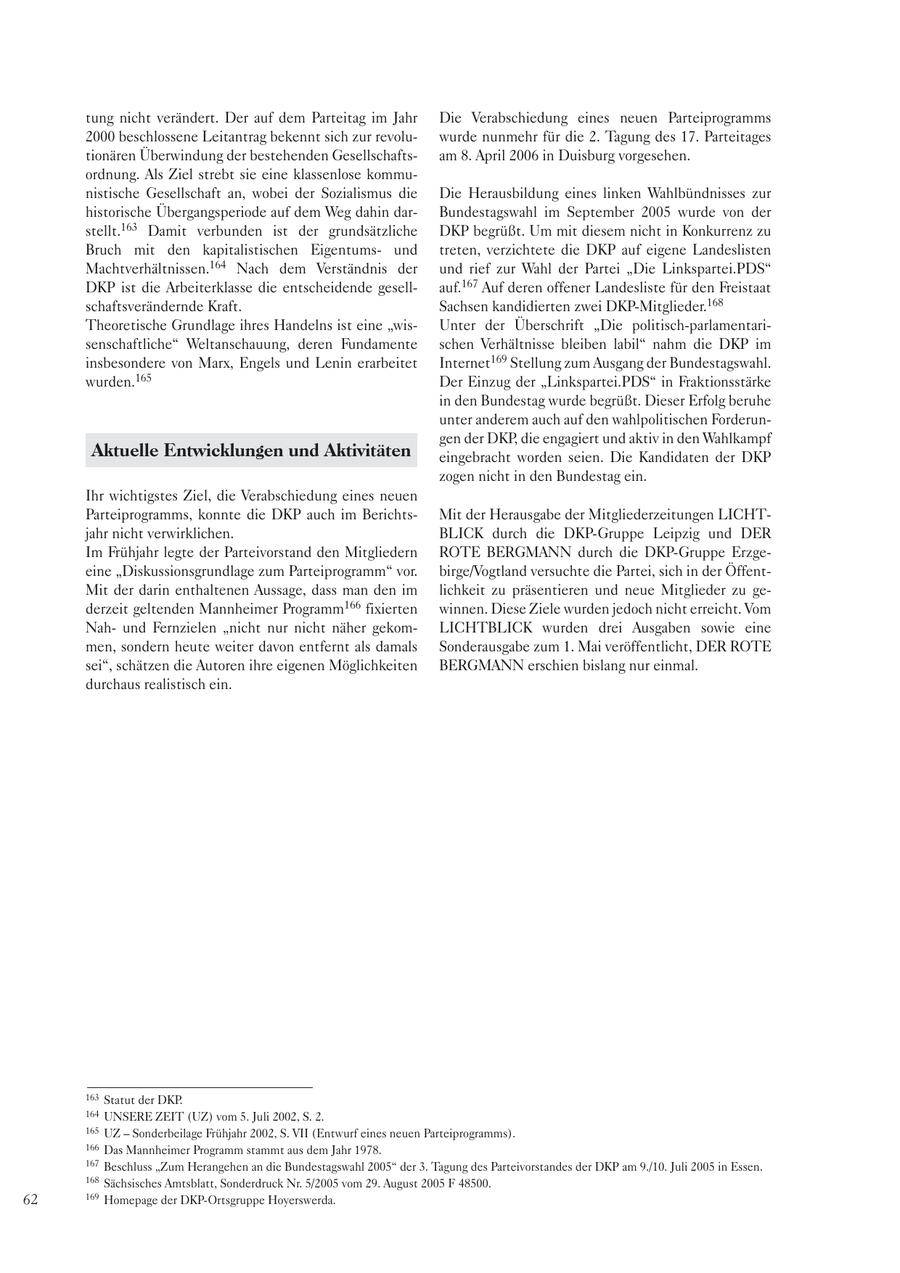 tung nicht verändert. Der auf dem Parteitag im Jahr 2000 beschlossene Leitantrag bekennt sich zur revolutionären Überwindung der bestehenden Gesellschaftsordnung. Als Ziel strebt sie eine klassenlose kommunistische Gesellschaft an, wobei der Sozialismus die historische Übergangsperiode auf dem Weg dahin darstellt.$^{163}$ Damit verbunden ist der grundsätzliche Bruch mit den kapitalistischen Eigentums- und Machtverhältnissen.$^{164}$ Nach dem Verständnis der DKP ist die Arbeiterklasse die entscheidende gesellschaftsverändernde Kraft.
Theoretische Grundlage ihres Handelns ist eine „wissenschaftliche“ Weltanschauung, deren Fundamente insbesondere von Marx, Engels und Lenin erarbeitet wurden.$^{165}$

Aktuelle Entwicklungen und Aktivitäten

Ihr wichtigstes Ziel, die Verabschiedung eines neuen Parteiprogramms, konnte die DKP auch im Berichtsjahr nicht verwirklichen.
Im Frühjahr legte der Parteivorstand den Mitgliedern eine „Diskussionsgrundlage zum Parteiprogramm“ vor. Mit der darin enthaltenen Aussage, dass man den im derzeit geltenden Mannheimer Programm$^{166}$ fixierten Nah- und Fernzielen „nicht nur nicht näher gekommen, sondern heute weiter davon entfernt als damals sei“, schätzen die Autoren ihre eigenen Möglichkeiten durchaus realistisch ein.

Die Verabschiedung eines neuen Parteiprogramms wurde nunmehr für die 2. Tagung des 17. Parteitages am 8. April 2006 in Duisburg vorgesehen.

Die Herausbildung eines linken Wahlbündnisses zur Bundestagswahl im September 2005 wurde von der DKP begrüßt. Um mit diesem nicht in Konkurrenz zu treten, verzichtete die DKP auf eigene Landeslisten und rief zur Wahl der Partei „Die Linkspartei.PDS“ auf.$^{167}$ Auf deren offener Landesliste für den Freistaat Sachsen kandidierten zwei DKP-Mitglieder.$^{168}$
Unter der Überschrift „Die politisch-parlamentarischen Verhältnisse bleiben labil“ nahm die DKP im Internet$^{169}$ Stellung zum Ausgang der Bundestagswahl. Der Einzug der „Linkspartei.PDS“ in Fraktionsstärke in den Bundestag wurde begrüßt. Dieser Erfolg beruhe unter anderem auch auf den wahlpolitischen Forderungen der DKP, die engagiert und aktiv in den Wahlkampf eingebracht worden seien. Die Kandidaten der DKP zogen nicht in den Bundestag ein.

Mit der Herausgabe der Mitgliederzeitungen LICHTBLICK durch die DKP-Gruppe Leipzig und DER ROTE BERGMANN durch die DKP-Gruppe Erzgebirge/Vogtland versuchte die Partei, sich in der Öffentlichkeit zu präsentieren und neue Mitglieder zu gewinnen. Diese Ziele wurden jedoch nicht erreicht. Vom LICHTBLICK wurden drei Ausgaben sowie eine Sonderausgabe zum 1. Mai veröffentlicht, DER ROTE BERGMANN erschien bislang nur einmal.

$^{163}$ Statut der DKP.
$^{164}$ UNSERE ZEIT (UZ) vom 5. Juli 2002, S. 2.
$^{165}$ UZ – Sonderbeilage Frühjahr 2002, S. VII (Entwurf eines neuen Parteiprogramms).
$^{166}$ Das Mannheimer Programm stammt aus dem Jahr 1978.
$^{167}$ Beschluss „Zum Herangehen an die Bundestagswahl 2005“ der 3. Tagung des Parteivorstandes der DKP am 9./10. Juli 2005 in Essen.
$^{168}$ Sächsisches Amtsblatt, Sonderdruck Nr. 5/2005 vom 29. August 2005 F 48500.
$^{169}$ Homepage der DKP-Ortsgruppe Hoyerswerda.

62